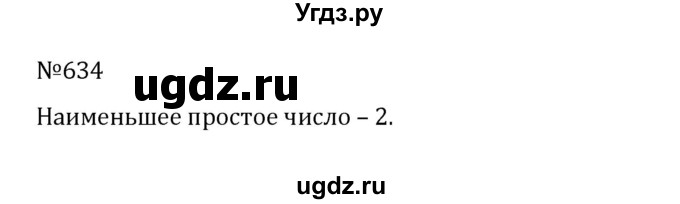 Угдз.ру

№634 ugdz.ru

Наименьшее простое число – 2.

ugdz.ru